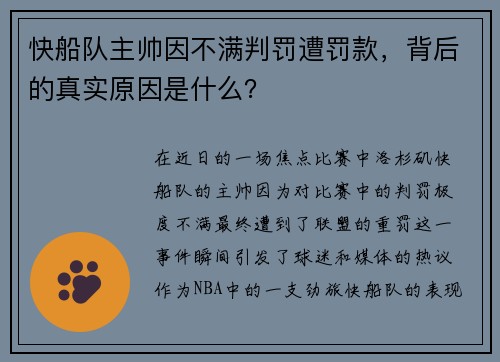 快船队主帅因不满判罚遭罚款，背后的真实原因是什么？

在近日的一场焦点比赛中洛杉矶快船队的主帅因为对比赛中的判罚极度不满最终遭到了联盟的重罚这一事件瞬间引发了球迷和媒体的热议作为NBA中的一支劲旅快船队的表现